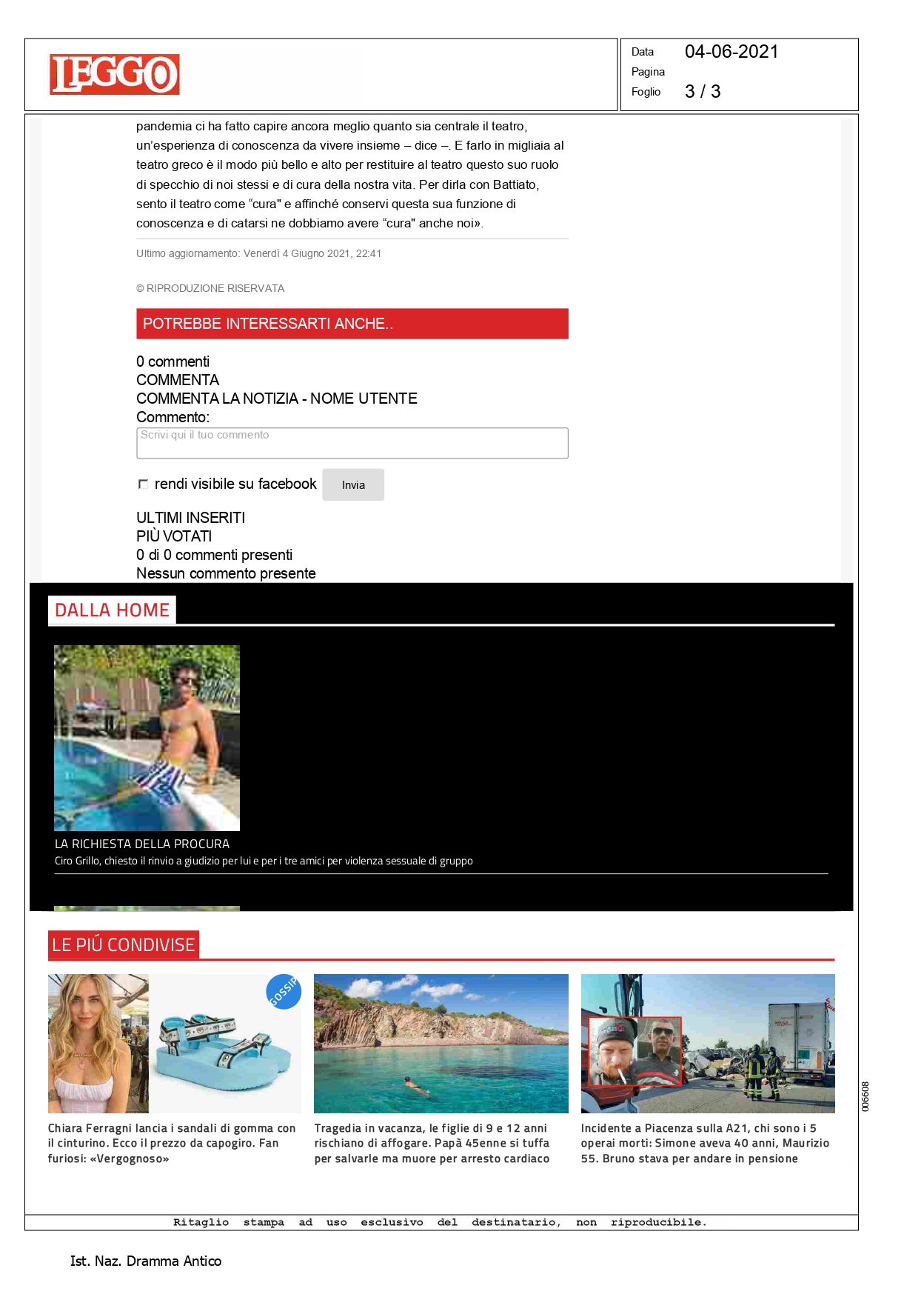 LEGGO

Data 04-06-2021
Pagina
Foglio 3 / 3

pandemia ci ha fatto capire ancora meglio quanto sia centrale il teatro, un'esperienza di conoscenza da vivere insieme – dice –. E farlo in migliaia al teatro greco è il modo più bello e alto per restituire al teatro questo suo ruolo di specchio di noi stessi e di cura della nostra vita. Per dirla con Battiato, sento il teatro come "cura" e affinché conservi questa sua funzione di conoscenza e di catarsi ne dobbiamo avere "cura" anche noi».

Ultimo aggiornamento: Venerdì 4 Giugno 2021, 22:41

© RIPRODUZIONE RISERVATA

POTREBBE INTERESSARTI ANCHE..

0 commenti
COMMENTA
COMMENTA LA NOTIZIA - NOME UTENTE
Commento:
Scrivi qui il tuo commento

rendi visibile su facebook Invia

ULTIMI INSERITI
PIÙ VOTATI
0 di 0 commenti presenti
Nessun commento presente

DALLA HOME

LA RICHIESTA DELLA PROCURA
Ciro Grillo, chiesto il rinvio a giudizio per lui e per i tre amici per violenza sessuale di gruppo

LE PIÚ CONDIVISE

GOSSIP

Chiara Ferragni lancia i sandali di gomma con il cinturino. Ecco il prezzo da capogiro. Fan furiosi: «Vergognoso»

Tragedia in vacanza, le figlie di 9 e 12 anni rischiano di affogare. Papà 45enne si tuffa per salvarle ma muore per arresto cardiaco

Incidente a Piacenza sulla A21, chi sono i 5 operai morti: Simone aveva 40 anni, Maurizio 55. Bruno stava per andare in pensione

006608

Ritaglio stampa ad uso esclusivo del destinatario, non riproducibile.

Ist. Naz. Dramma Antico